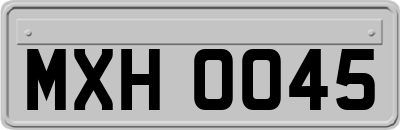 MXH 0045